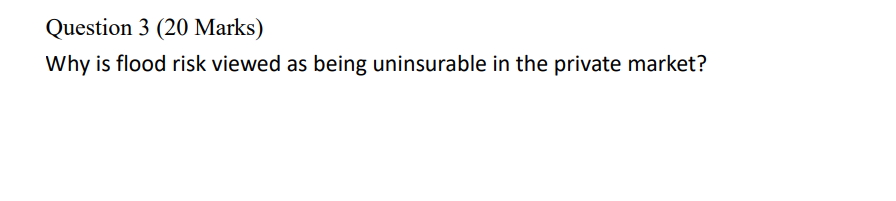 Question 3 (20 Marks)

Why is flood risk viewed as being uninsurable in the private market?